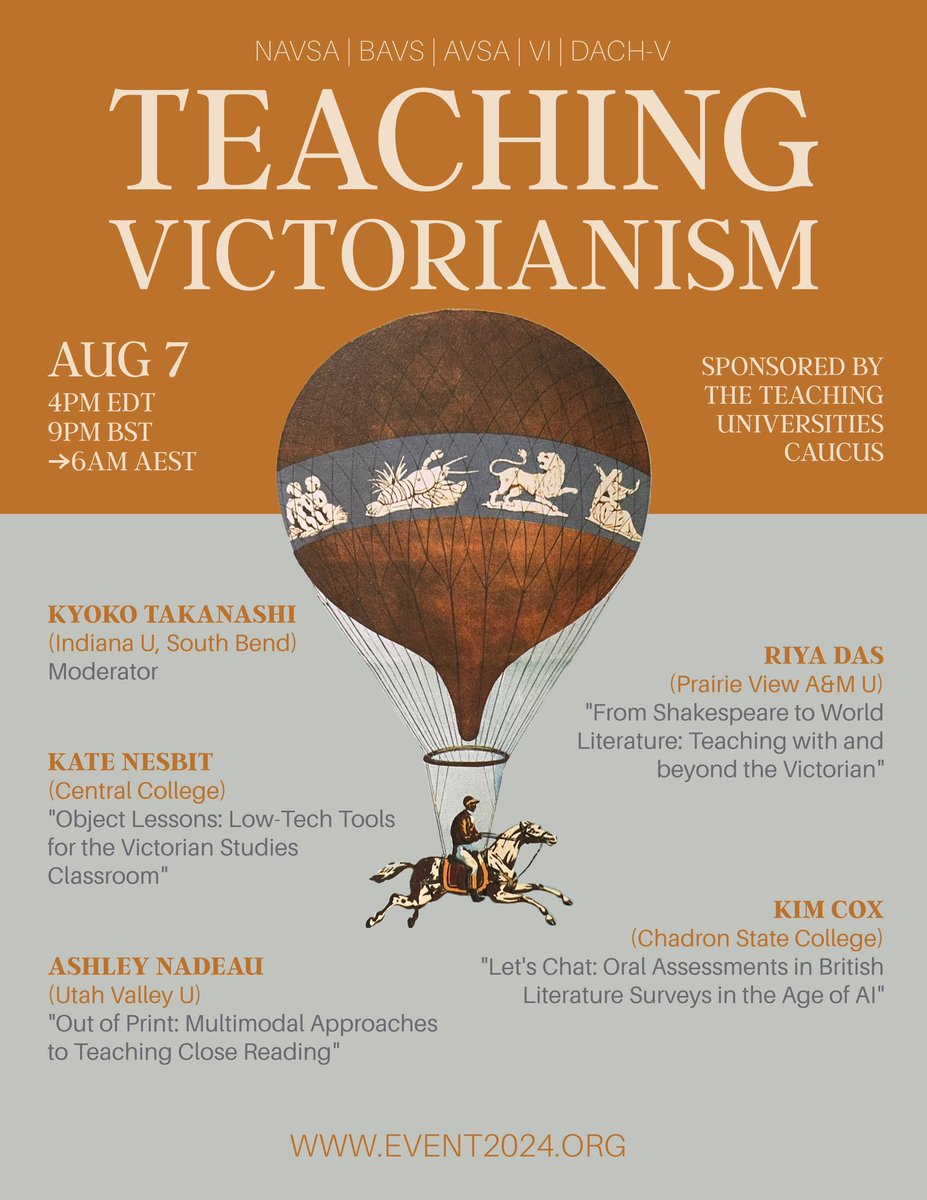 NAVSA | BAVS | AVSA | VI | DACH-V

TEACHING VICTORIANISM

AUG 7
4PM EDT
9PM BST
→6AM AEST

SPONSORED BY THE TEACHING UNIVERSITIES CAUCUS

KYOKO TAKANASHI
(Indiana U, South Bend)
Moderator

KATE NESBIT
(Central College)
"Object Lessons: Low-Tech Tools for the Victorian Studies Classroom"

ASHLEY NADEAU
(Utah Valley U)
"Out of Print: Multimodal Approaches to Teaching Close Reading"

RIYA DAS
(Prairie View A&M U)
"From Shakespeare to World Literature: Teaching with and beyond the Victorian"

KIM COX
(Chadron State College)
"Let's Chat: Oral Assessments in British Literature Surveys in the Age of AI"

WWW.EVENT2024.ORG